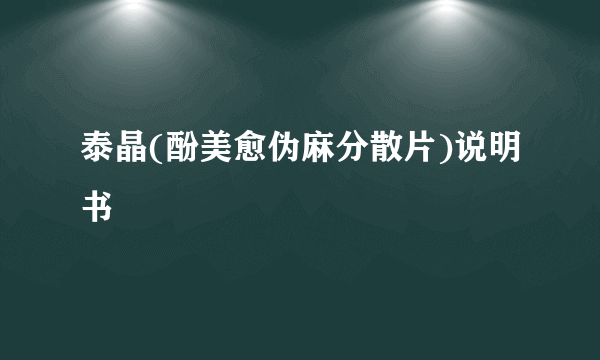 泰晶(酚美愈伪麻分散片)说明书